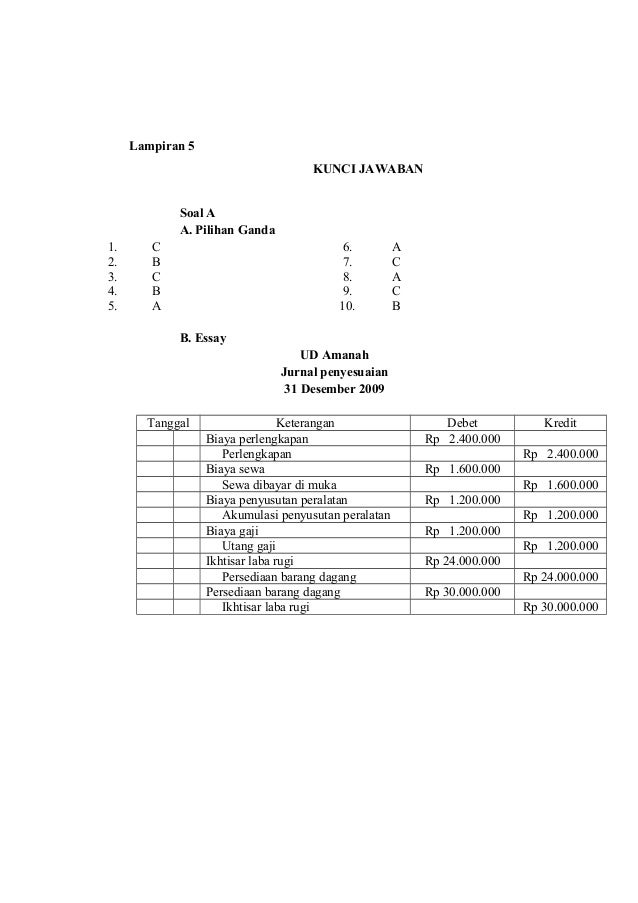 Lampiran 5

KUNCI JAWABAN

Soal A
A. Pilihan Ganda

1. C
2. B
3. C
4. B
5. A

6. A
7. C
8. A
9. C
10. B

B. Essay

UD Amanah
Jurnal penyesuaian
31 Desember 2009

| Tanggal | | Keterangan | Debet | Kredit |
|---|---|---|---|---|
| | | Biaya perlengkapan | Rp 2.400.000 | |
| | | Perlengkapan | | Rp 2.400.000 |
| | | Biaya sewa | Rp 1.600.000 | |
| | | Sewa dibayar di muka | | Rp 1.600.000 |
| | | Biaya penyusutan peralatan | Rp 1.200.000 | |
| | | Akumulasi penyusutan peralatan | | Rp 1.200.000 |
| | | Biaya gaji | Rp 1.200.000 | |
| | | Utang gaji | | Rp 1.200.000 |
| | | Ikhtisar laba rugi | Rp 24.000.000 | |
| | | Persediaan barang dagang | | Rp 24.000.000 |
| | | Persediaan barang dagang | Rp 30.000.000 | |
| | | Ikhtisar laba rugi | | Rp 30.000.000 |